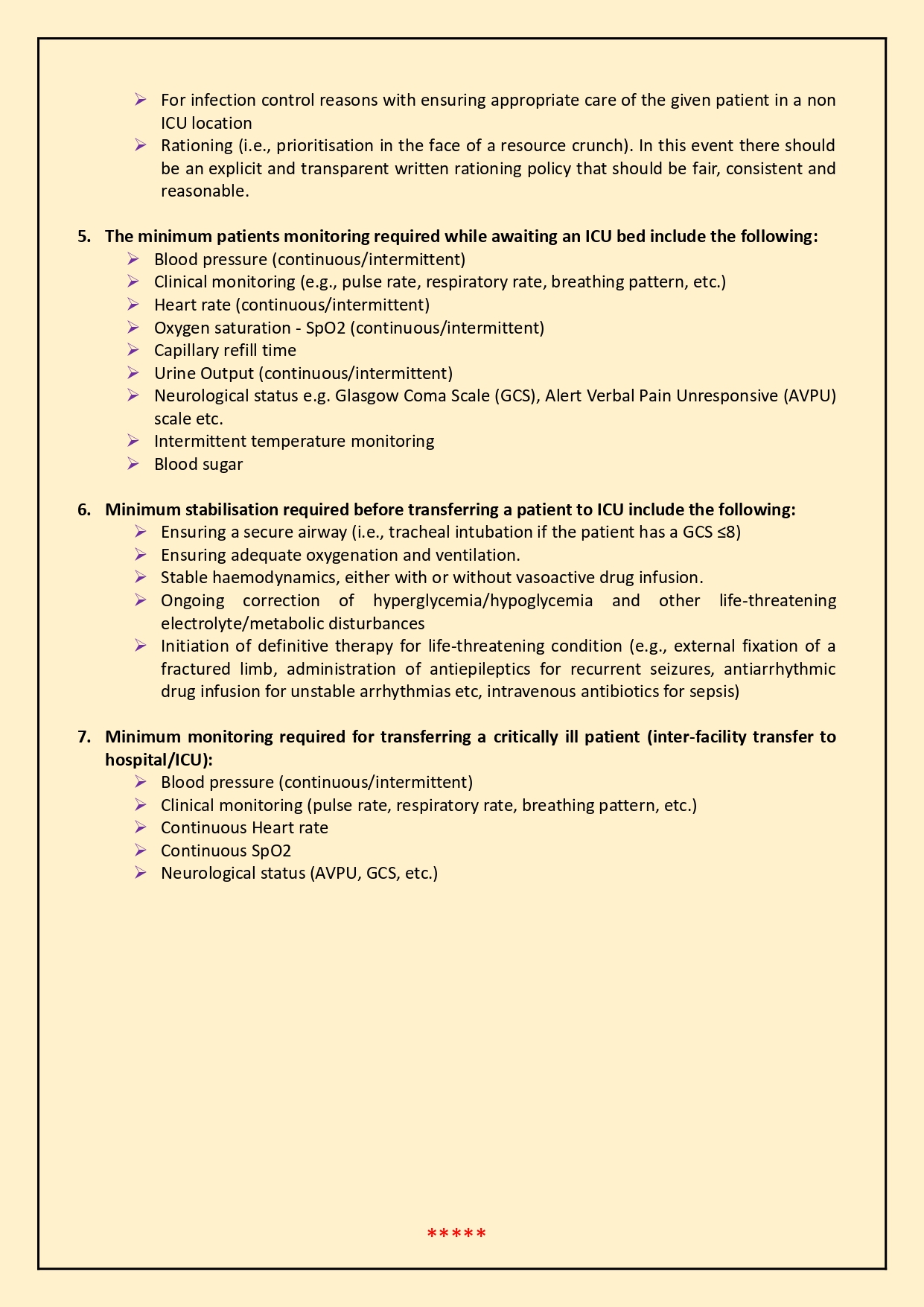 ➢ For infection control reasons with ensuring appropriate care of the given patient in a non ICU location

➢ Rationing (i.e., prioritisation in the face of a resource crunch). In this event there should be an explicit and transparent written rationing policy that should be fair, consistent and reasonable.

5. The minimum patients monitoring required while awaiting an ICU bed include the following:

➢ Blood pressure (continuous/intermittent)
➢ Clinical monitoring (e.g., pulse rate, respiratory rate, breathing pattern, etc.)
➢ Heart rate (continuous/intermittent)
➢ Oxygen saturation - SpO2 (continuous/intermittent)
➢ Capillary refill time
➢ Urine Output (continuous/intermittent)
➢ Neurological status e.g. Glasgow Coma Scale (GCS), Alert Verbal Pain Unresponsive (AVPU) scale etc.
➢ Intermittent temperature monitoring
➢ Blood sugar

6. Minimum stabilisation required before transferring a patient to ICU include the following:

➢ Ensuring a secure airway (i.e., tracheal intubation if the patient has a GCS ≤8)
➢ Ensuring adequate oxygenation and ventilation.
➢ Stable haemodynamics, either with or without vasoactive drug infusion.
➢ Ongoing correction of hyperglycemia/hypoglycemia and other life-threatening electrolyte/metabolic disturbances
➢ Initiation of definitive therapy for life-threatening condition (e.g., external fixation of a fractured limb, administration of antiepileptics for recurrent seizures, antiarrhythmic drug infusion for unstable arrhythmias etc, intravenous antibiotics for sepsis)

7. Minimum monitoring required for transferring a critically ill patient (inter-facility transfer to hospital/ICU):

➢ Blood pressure (continuous/intermittent)
➢ Clinical monitoring (pulse rate, respiratory rate, breathing pattern, etc.)
➢ Continuous Heart rate
➢ Continuous SpO2
➢ Neurological status (AVPU, GCS, etc.)

*****